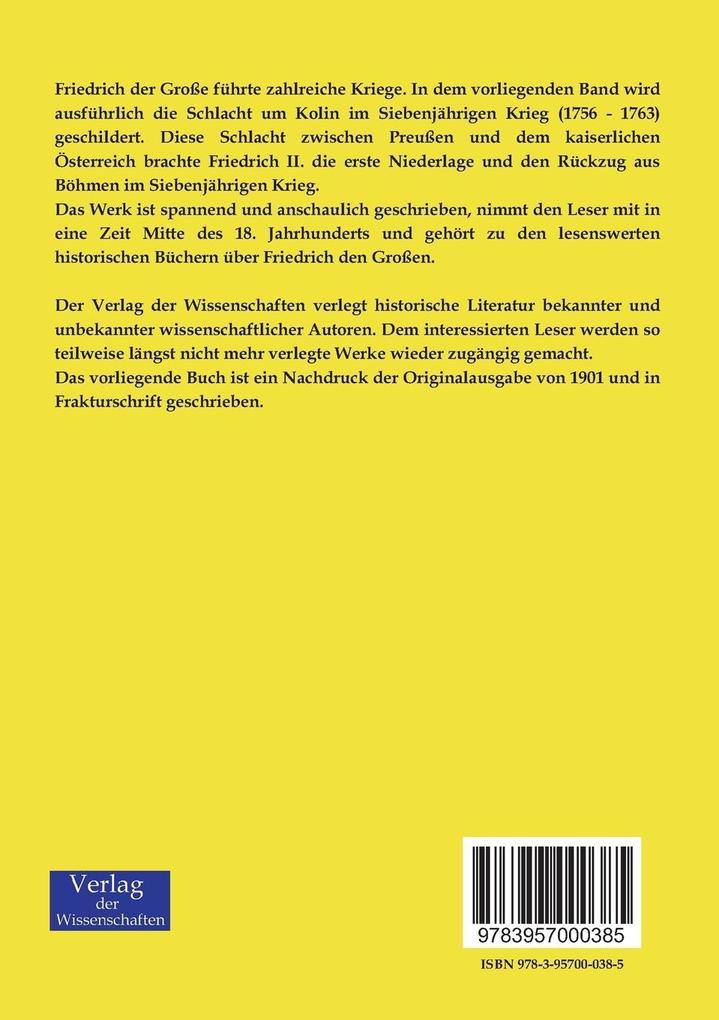 Friedrich der Große führte zahlreiche Kriege. In dem vorliegenden Band wird ausführlich die Schlacht um Kolin im Siebenjährigen Krieg (1756 - 1763) geschildert. Diese Schlacht zwischen Preußen und dem kaiserlichen Österreich brachte Friedrich II. die erste Niederlage und den Rückzug aus Böhmen im Siebenjährigen Krieg.
Das Werk ist spannend und anschaulich geschrieben, nimmt den Leser mit in eine Zeit Mitte des 18. Jahrhunderts und gehört zu den lesenswerten historischen Büchern über Friedrich den Großen.

Der Verlag der Wissenschaften verlegt historische Literatur bekannter und unbekannter wissenschaftlicher Autoren. Dem interessierten Leser werden so teilweise längst nicht mehr verlegte Werke wieder zugängig gemacht.
Das vorliegende Buch ist ein Nachdruck der Originalausgabe von 1901 und in Frakturschrift geschrieben.

Verlag
der
Wissenschaften

9783957000385

ISBN 978-3-95700-038-5